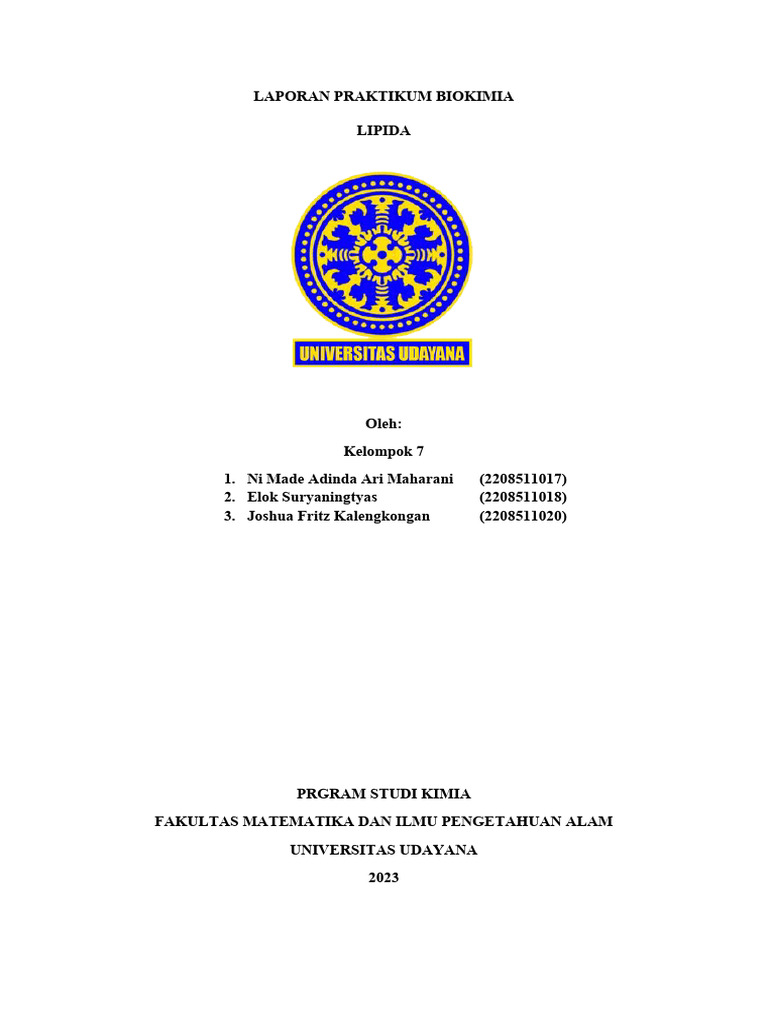 LAPORAN PRAKTIKUM BIOKIMIA

LIPIDA

UNIVERSITAS UDAYANA

Oleh:

Kelompok 7

1. Ni Made Adinda Ari Maharani (2208511017)
2. Elok Suryaningtyas (2208511018)
3. Joshua Fritz Kalengkongan (2208511020)

PRGRAM STUDI KIMIA

FAKULTAS MATEMATIKA DAN ILMU PENGETAHUAN ALAM

UNIVERSITAS UDAYANA

2023